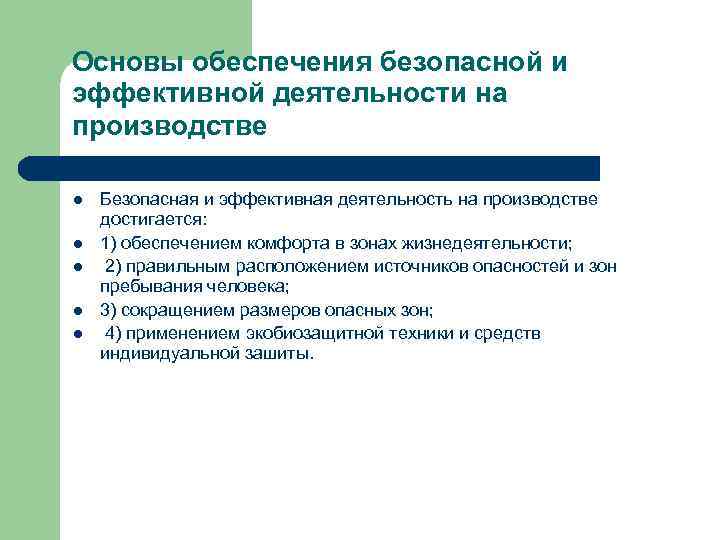 Основы обеспечения безопасной и эффективной деятельности на производстве

- Безопасная и эффективная деятельность на производстве достигается:
- 1) обеспечением комфорта в зонах жизнедеятельности;
- 2) правильным расположением источников опасностей и зон пребывания человека;
- 3) сокращением размеров опасных зон;
- 4) применением экобиозащитной техники и средств индивидуальной зашиты.